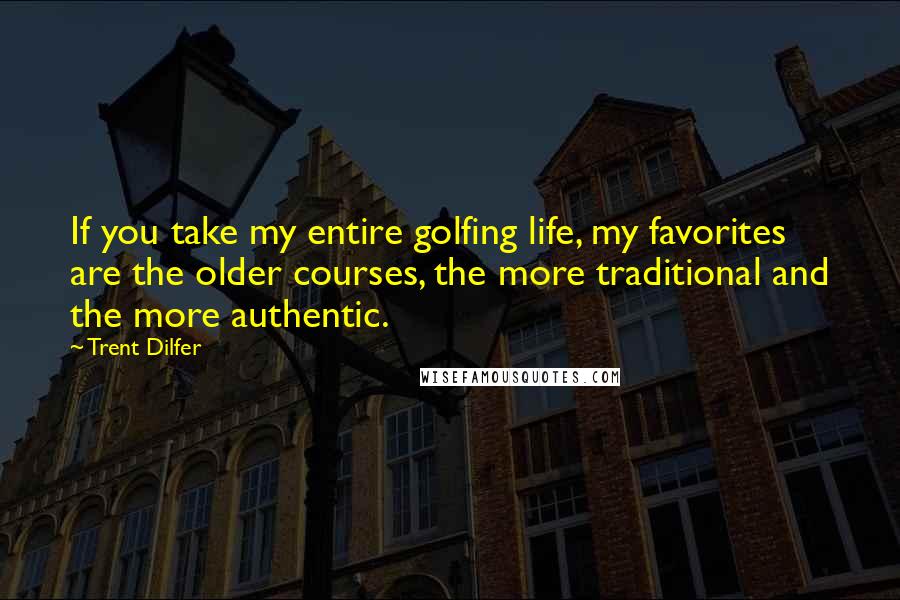 If you take my entire golfing life, my favorites are the older courses, the more traditional and the more authentic.

~Trent Dilfer

WISEFAMOUSQUOTES.COM